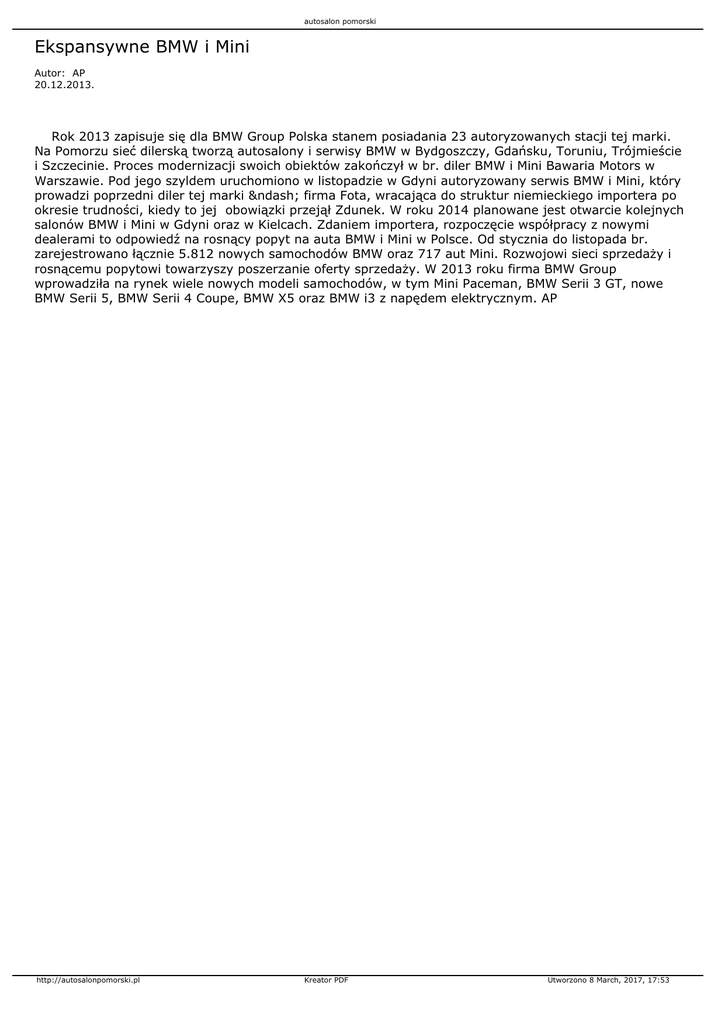 autosalon pomorski

Ekspansywne BMW i Mini

Autor: AP
20.12.2013.

Rok 2013 zapisuje się dla BMW Group Polska stanem posiadania 23 autoryzowanych stacji tej marki. Na Pomorzu sieć dilerską tworzą autosalony i serwisy BMW w Bydgoszczy, Gdańsku, Toruniu, Trójmieście i Szczecinie. Proces modernizacji swoich obiektów zakończył w br. diler BMW i Mini Bawaria Motors w Warszawie. Pod jego szyldem uruchomiono w listopadzie w Gdyni autoryzowany serwis BMW i Mini, który prowadzi poprzedni diler tej marki &ndash; firma Fota, wracająca do struktur niemieckiego importera po okresie trudności, kiedy to jej obowiązki przejął Zdunek. W roku 2014 planowane jest otwarcie kolejnych salonów BMW i Mini w Gdyni oraz w Kielcach. Zdaniem importera, rozpoczęcie współpracy z nowymi dealerami to odpowiedź na rosnący popyt na auta BMW i Mini w Polsce. Od stycznia do listopada br. zarejestrowano łącznie 5.812 nowych samochodów BMW oraz 717 aut Mini. Rozwojowi sieci sprzedaży i rosnącemu popytowi towarzyszy poszerzanie oferty sprzedaży. W 2013 roku firma BMW Group wprowadziła na rynek wiele nowych modeli samochodów, w tym Mini Paceman, BMW Serii 3 GT, nowe BMW Serii 5, BMW Serii 4 Coupe, BMW X5 oraz BMW i3 z napędem elektrycznym. AP

http://autosalonpomorski.pl Kreator PDF Utworzono 8 March, 2017, 17:53